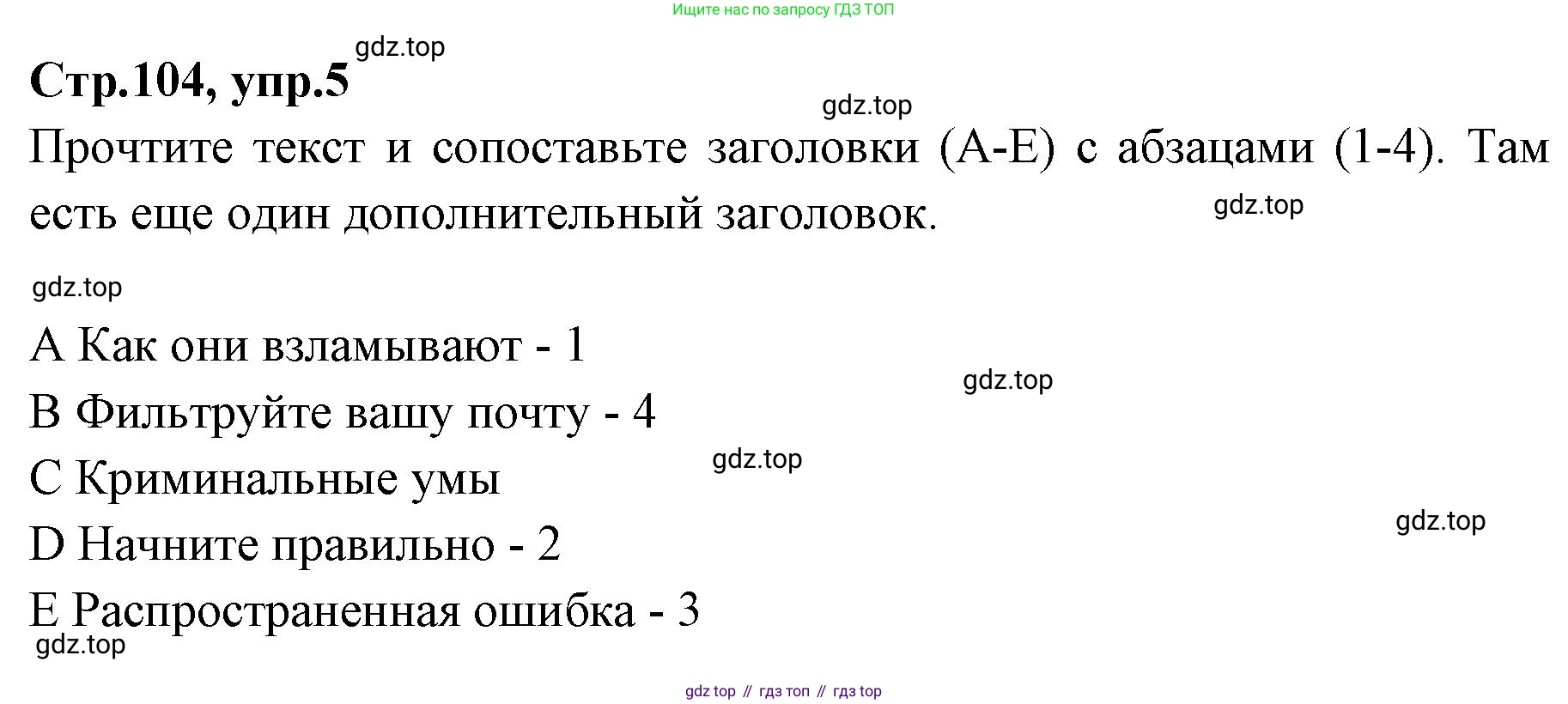 Ищите нас по запросу ГДЗ ТОП

Стр.104, упр.5

Прочтите текст и сопоставьте заголовки (A-E) с абзацами (1-4). Там есть еще один дополнительный заголовок.

A Как они взламывают - 1
B Фильтруйте вашу почту - 4
C Криминальные умы
D Начните правильно - 2
E Распространенная ошибка - 3

gdz top // гдз топ // гдз top

gdz.top